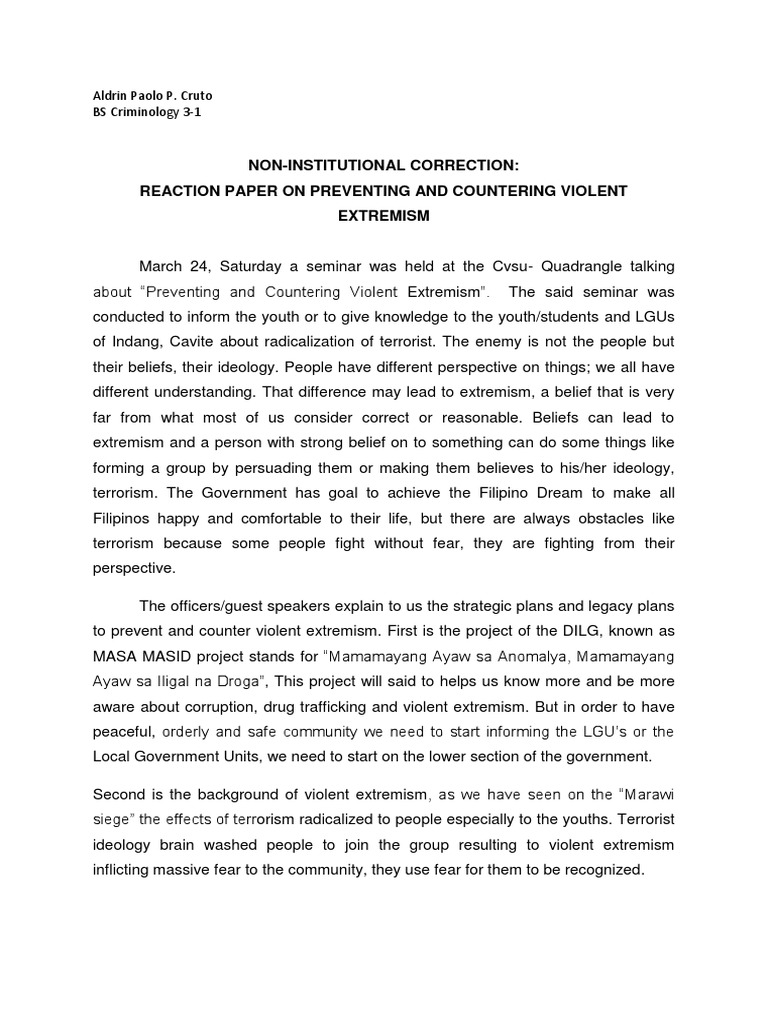 Aldrin Paolo P. Cruto
BS Criminology 3-1

NON-INSTITUTIONAL CORRECTION:
REACTION PAPER ON PREVENTING AND COUNTERING VIOLENT EXTREMISM

March 24, Saturday a seminar was held at the Cvsu- Quadrangle talking about "Preventing and Countering Violent Extremism". The said seminar was conducted to inform the youth or to give knowledge to the youth/students and LGUs of Indang, Cavite about radicalization of terrorist. The enemy is not the people but their beliefs, their ideology. People have different perspective on things; we all have different understanding. That difference may lead to extremism, a belief that is very far from what most of us consider correct or reasonable. Beliefs can lead to extremism and a person with strong belief on to something can do some things like forming a group by persuading them or making them believes to his/her ideology, terrorism. The Government has goal to achieve the Filipino Dream to make all Filipinos happy and comfortable to their life, but there are always obstacles like terrorism because some people fight without fear, they are fighting from their perspective.

The officers/guest speakers explain to us the strategic plans and legacy plans to prevent and counter violent extremism. First is the project of the DILG, known as MASA MASID project stands for "Mamamayang Ayaw sa Anomalya, Mamamayang Ayaw sa Iligal na Droga", This project will said to helps us know more and be more aware about corruption, drug trafficking and violent extremism. But in order to have peaceful, orderly and safe community we need to start informing the LGU's or the Local Government Units, we need to start on the lower section of the government.

Second is the background of violent extremism, as we have seen on the "Marawi siege" the effects of terrorism radicalized to people especially to the youths. Terrorist ideology brain washed people to join the group resulting to violent extremism inflicting massive fear to the community, they use fear for them to be recognized.